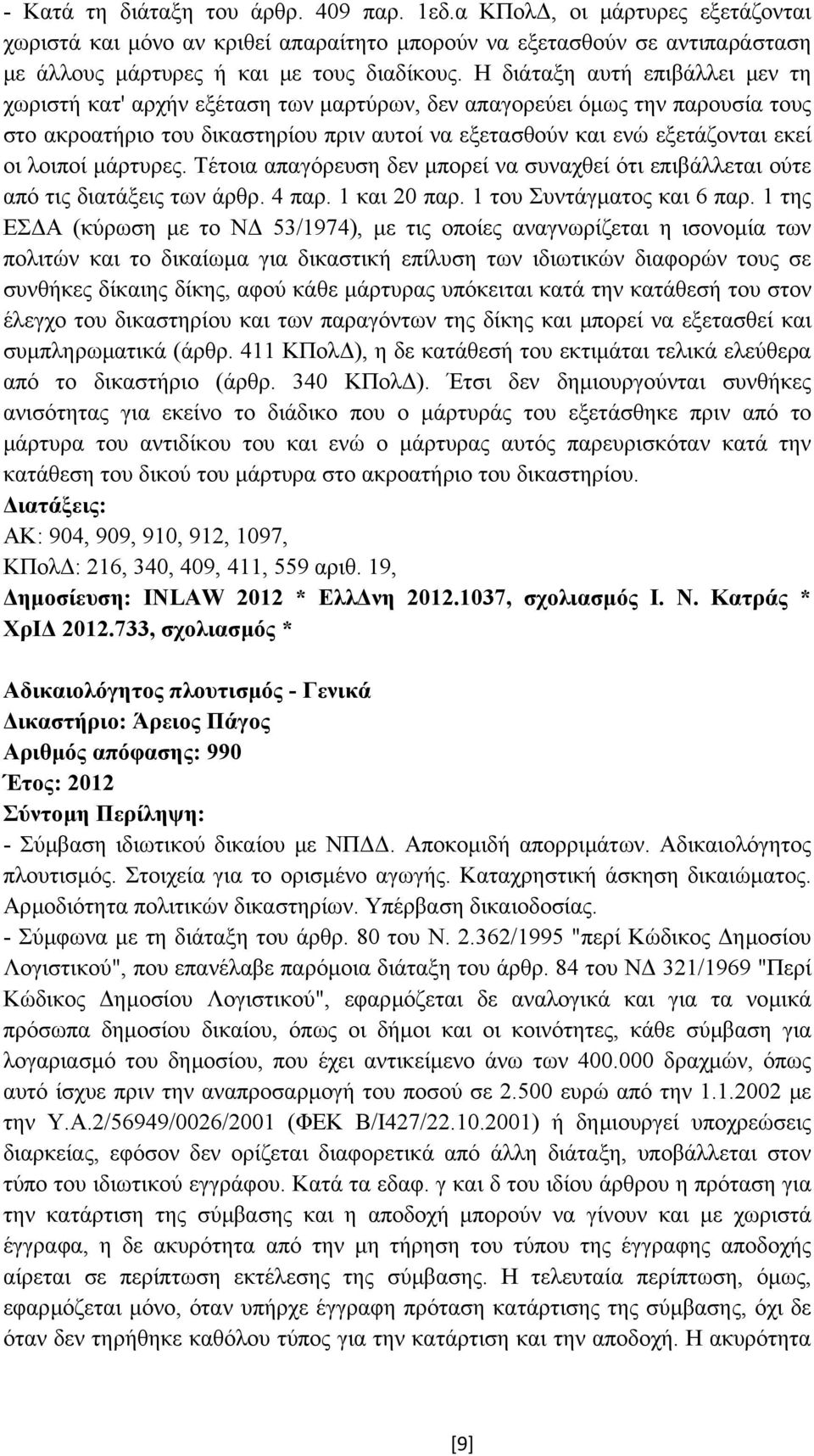 - Κατά τη διάταξη του άρθρ. 409 παρ. 1εδ.α ΚΠολΔ, οι μάρτυρες εξετάζονται χωριστά και μόνο αν κριθεί απαραίτητο μπορούν να εξετασθούν σε αντιπαράσταση με άλλους μάρτυρες ή και με τους διαδίκους. Η διάταξη αυτή επιβάλλει μεν τη χωριστή κατ' αρχήν εξέταση των μαρτύρων, δεν απαγορεύει όμως την παρουσία τους στο ακροατήριο του δικαστηρίου πριν αυτοί να εξετασθούν και ενώ εξετάζονται εκεί οι λοιποί μάρτυρες. Τέτοια απαγόρευση δεν μπορεί να συναχθεί ότι επιβάλλεται ούτε από τις διατάξεις των άρθρ. 4 παρ. 1 και 20 παρ. 1 του Συντάγματος και 6 παρ. 1 της ΕΣΔΑ (κύρωση με το ΝΔ 53/1974), με τις οποίες αναγνωρίζεται η ισονομία των πολιτών και το δικαίωμα για δικαστική επίλυση των ιδιωτικών διαφορών τους σε συνθήκες δίκαιης δίκης, αφού κάθε μάρτυρας υπόκειται κατά την κατάθεσή του στον έλεγχο του δικαστηρίου και των παραγόντων της δίκης και μπορεί να εξετασθεί και συμπληρωματικά (άρθρ. 411 ΚΠολΔ), η δε κατάθεσή του εκτιμάται τελικά ελεύθερα από το δικαστήριο (άρθρ. 340 ΚΠολΔ). Έτσι δεν δημιουργούνται συνθήκες ανισότητας για εκείνο το διάδικο που ο μάρτυράς του εξετάσθηκε πριν από το μάρτυρα του αντιδίκου του και ενώ ο μάρτυρας αυτός παρευρισκόταν κατά την κατάθεση του δικού του μάρτυρα στο ακροατήριο του δικαστηρίου.
Διατάξεις:
ΑΚ: 904, 909, 910, 912, 1097,
ΚΠολΔ: 216, 340, 409, 411, 559 αριθ. 19,
Δημοσίευση: INLAW 2012 * ΕλλΔνη 2012.1037, σχολιασμός Ι. Ν. Κατράς * ΧρΙΔ 2012.733, σχολιασμός *

Αδικαιολόγητος πλουτισμός - Γενικά
Δικαστήριο: Άρειος Πάγος
Αριθμός απόφασης: 990
Έτος: 2012
Σύντομη Περίληψη:
- Σύμβαση ιδιωτικού δικαίου με ΝΠΔΔ. Αποκομιδή απορριμάτων. Αδικαιολόγητος πλουτισμός. Στοιχεία για το ορισμένο αγωγής. Καταχρηστική άσκηση δικαιώματος. Αρμοδιότητα πολιτικών δικαστηρίων. Υπέρβαση δικαιοδοσίας.
- Σύμφωνα με τη διάταξη του άρθρ. 80 του Ν. 2.362/1995 "περί Κώδικος Δημοσίου Λογιστικού", που επανέλαβε παρόμοια διάταξη του άρθρ. 84 του ΝΔ 321/1969 "Περί Κώδικος Δημοσίου Λογιστικού", εφαρμόζεται δε αναλογικά και για τα νομικά πρόσωπα δημοσίου δικαίου, όπως οι δήμοι και οι κοινότητες, κάθε σύμβαση για λογαριασμό του δημοσίου, που έχει αντικείμενο άνω των 400.000 δραχμών, όπως αυτό ίσχυε πριν την αναπροσαρμογή του ποσού σε 2.500 ευρώ από την 1.1.2002 με την Υ.Α.2/56949/0026/2001 (ΦΕΚ Β/Ι427/22.10.2001) ή δημιουργεί υποχρεώσεις διαρκείας, εφόσον δεν ορίζεται διαφορετικά από άλλη διάταξη, υποβάλλεται στον τύπο του ιδιωτικού εγγράφου. Κατά τα εδαφ. γ και δ του ιδίου άρθρου η πρόταση για την κατάρτιση της σύμβασης και η αποδοχή μπορούν να γίνουν και με χωριστά έγγραφα, η δε ακυρότητα από την μη τήρηση του τύπου της έγγραφης αποδοχής αίρεται σε περίπτωση εκτέλεσης της σύμβασης. Η τελευταία περίπτωση, όμως, εφαρμόζεται μόνο, όταν υπήρχε έγγραφη πρόταση κατάρτισης της σύμβασης, όχι δε όταν δεν τηρήθηκε καθόλου τύπος για την κατάρτιση και την αποδοχή. Η ακυρότητα

[9]